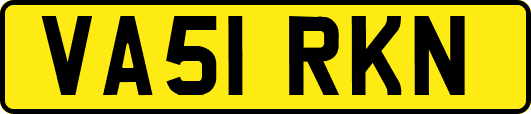 VA51 RKN